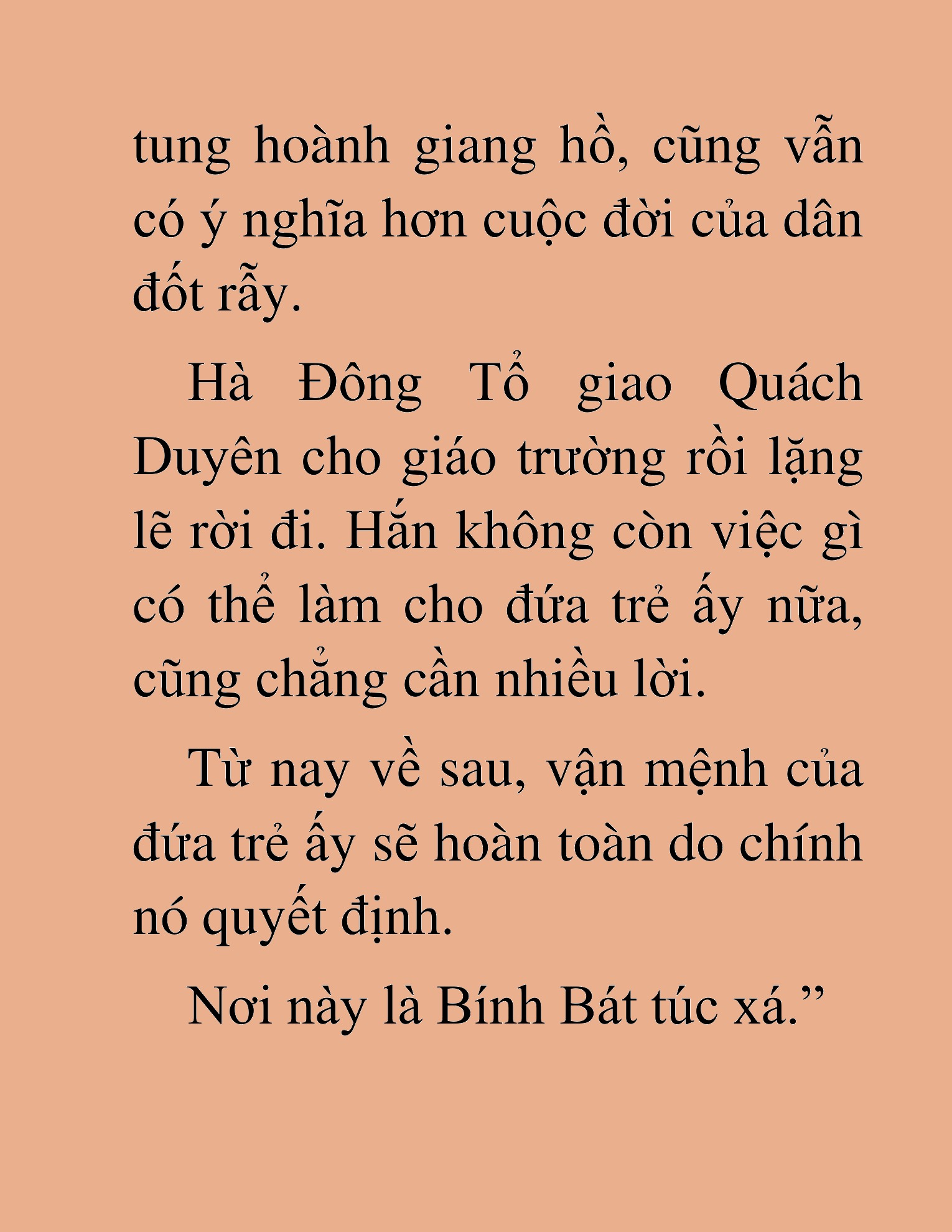 tung hoành giang hồ, cũng vẫn có ý nghĩa hơn cuộc đời của dân đốt rẫy.

Hà Đông Tổ giao Quách Duyên cho giáo trường rồi lặng lẽ rời đi. Hắn không còn việc gì có thể làm cho đứa trẻ ấy nữa, cũng chẳng cần nhiều lời.

Từ nay về sau, vận mệnh của đứa trẻ ấy sẽ hoàn toàn do chính nó quyết định.

Nơi này là Bính Bát túc xá.”